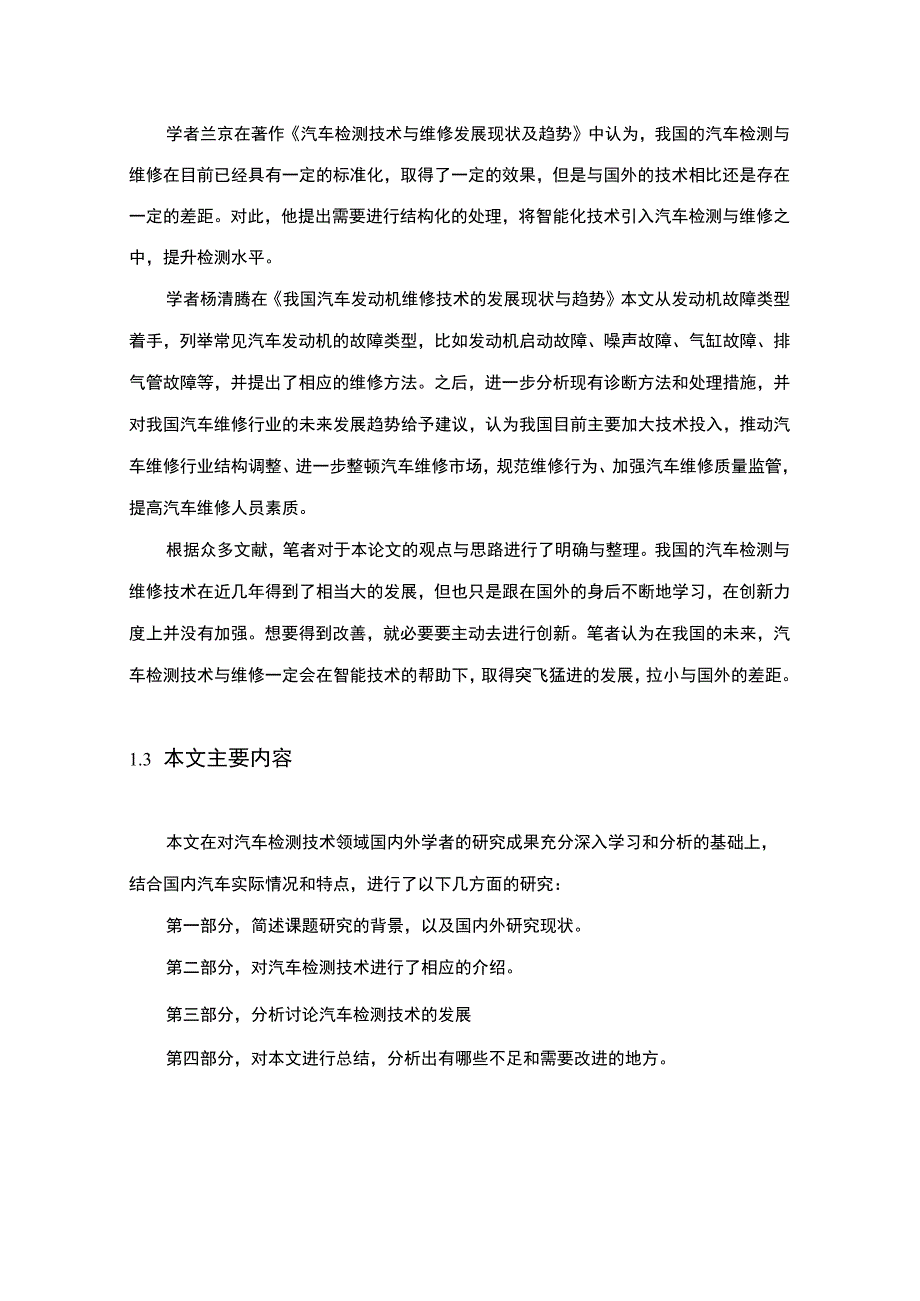 学者兰京在著作《汽车检测技术与维修发展现状及趋势》中认为，我国的汽车检测与维修在目前已经具有一定的标准化，取得了一定的效果，但是与国外的技术相比还是存在一定的差距。对此，他提出需要进行结构化的处理，将智能化技术引入汽车检测与维修之中，提升检测水平。

学者杨清腾在《我国汽车发动机维修技术的发展现状与趋势》本文从发动机故障类型着手，列举常见汽车发动机的故障类型，比如发动机启动故障、噪声故障、气缸故障、排气管故障等，并提出了相应的维修方法。之后，进一步分析现有诊断方法和处理措施，并对我国汽车维修行业的未来发展趋势给予建议，认为我国目前主要加大技术投入，推动汽车维修行业结构调整、进一步整顿汽车维修市场，规范维修行为、加强汽车维修质量监管，提高汽车维修人员素质。

根据众多文献，笔者对于本论文的观点与思路进行了明确与整理。我国的汽车检测与维修技术在近几年得到了相当大的发展，但也只是跟在国外的身后不断地学习，在创新力度上并没有加强。想要得到改善，就必要要主动去进行创新。笔者认为在我国的未来，汽车检测技术与维修一定会在智能技术的帮助下，取得突飞猛进的发展，拉小与国外的差距。

1.3 本文主要内容

本文在对汽车检测技术领域国内外学者的研究成果充分深入学习和分析的基础上，结合国内汽车实际情况和特点，进行了以下几方面的研究：

第一部分，简述课题研究的背景，以及国内外研究现状。

第二部分，对汽车检测技术进行了相应的介绍。

第三部分，分析讨论汽车检测技术的发展

第四部分，对本文进行总结，分析出有哪些不足和需要改进的地方。